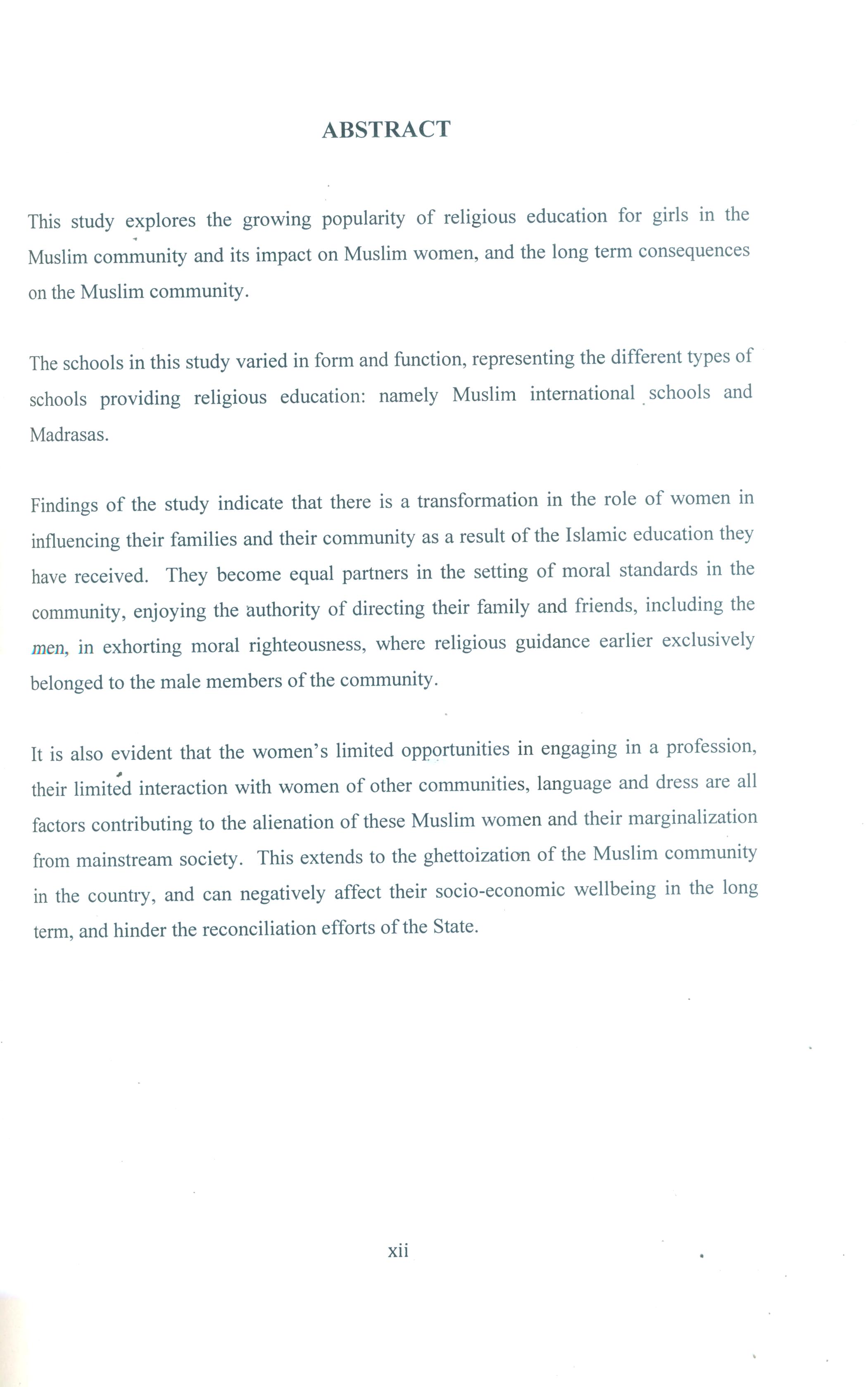 ABSTRACT

This study explores the growing popularity of religious education for girls in the Muslim community and its impact on Muslim women, and the long term consequences on the Muslim community.

The schools in this study varied in form and function, representing the different types of schools providing religious education: namely Muslim international schools and Madrasas.

Findings of the study indicate that there is a transformation in the role of women in influencing their families and their community as a result of the Islamic education they have received. They become equal partners in the setting of moral standards in the community, enjoying the authority of directing their family and friends, including the men, in exhorting moral righteousness, where religious guidance earlier exclusively belonged to the male members of the community.

It is also evident that the women's limited opportunities in engaging in a profession, their limited interaction with women of other communities, language and dress are all factors contributing to the alienation of these Muslim women and their marginalization from mainstream society. This extends to the ghettoization of the Muslim community in the country, and can negatively affect their socio-economic wellbeing in the long term, and hinder the reconciliation efforts of the State.

xii